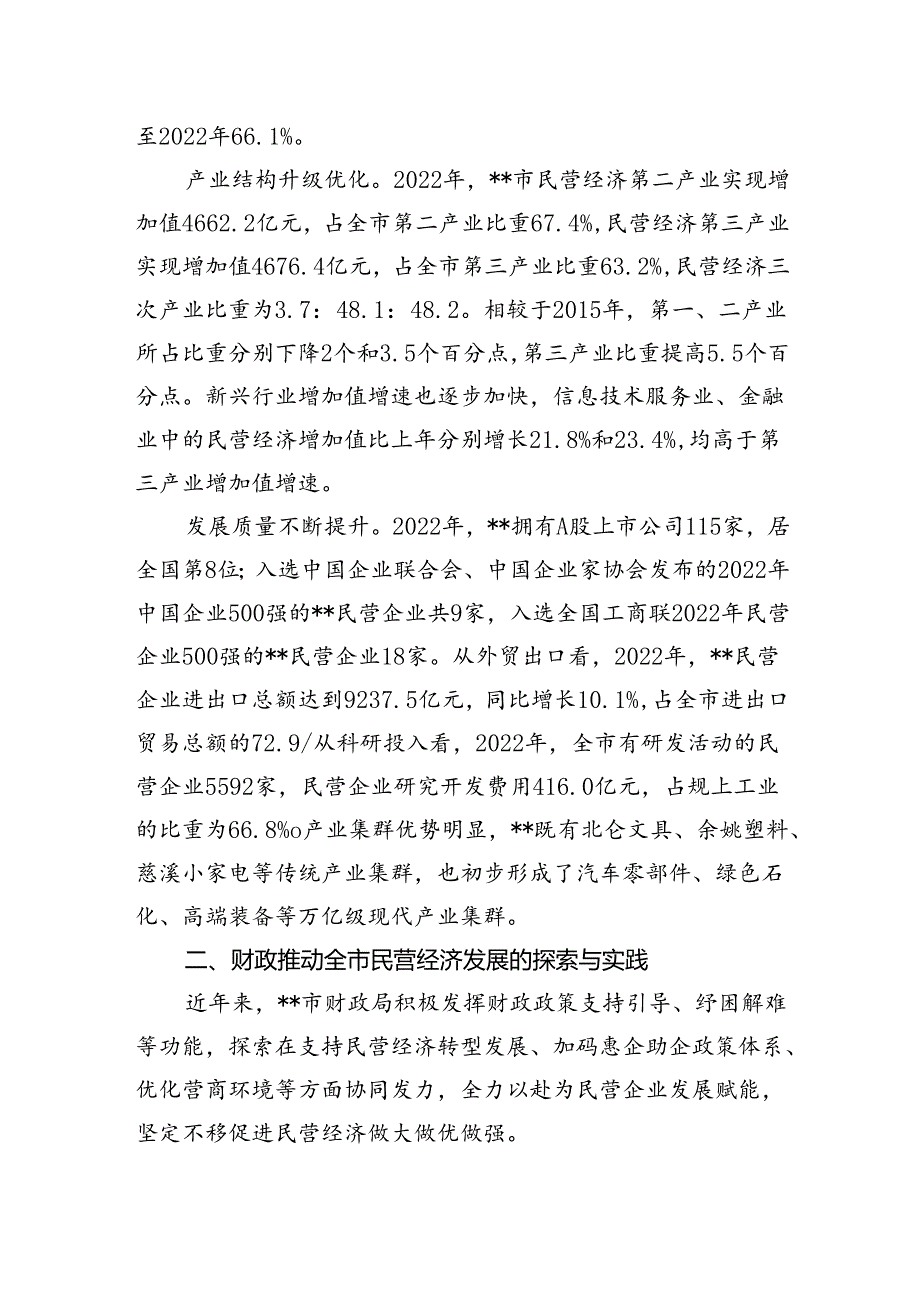 至2022年66.1%。

产业结构升级优化。2022年，**市民营经济第二产业实现增加值4662.2亿元，占全市第二产业比重67.4%,民营经济第三产业实现增加值4676.4亿元，占全市第三产业比重63.2%,民营经济三次产业比重为3.7：48.1：48.2。相较于2015年，第一、二产业所占比重分别下降2个和3.5个百分点,第三产业比重提高5.5个百分点。新兴行业增加值增速也逐步加快，信息技术服务业、金融业中的民营经济增加值比上年分别增长21.8%和23.4%,均高于第三产业增加值增速。

发展质量不断提升。2022年，**拥有A股上市公司115家，居全国第8位;入选中国企业联合会、中国企业家协会发布的2022年中国企业500强的**民营企业共9家，入选全国工商联2022年民营企业500强的**民营企业18家。从外贸出口看，2022年，**民营企业进出口总额达到9237.5亿元，同比增长10.1%,占全市进出口贸易总额的72.9/从科研投入看，2022年，全市有研发活动的民营企业5592家，民营企业研究开发费用416.0亿元，占规上工业的比重为66.8%o产业集群优势明显，**既有北仑文具、余姚塑料、慈溪小家电等传统产业集群，也初步形成了汽车零部件、绿色石化、高端装备等万亿级现代产业集群。

二、财政推动全市民营经济发展的探索与实践

近年来，**市财政局积极发挥财政政策支持引导、纾困解难等功能，探索在支持民营经济转型发展、加码惠企助企政策体系、优化营商环境等方面协同发力，全力以赴为民营企业发展赋能，坚定不移促进民营经济做大做优做强。